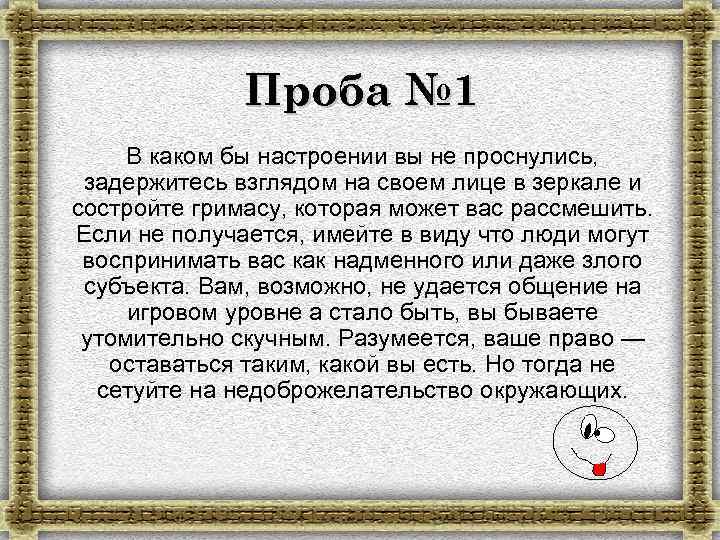 Проба №1

В каком бы настроении вы не проснулись, задержитесь взглядом на своем лице в зеркале и состройте гримасу, которая может вас рассмешить. Если не получается, имейте в виду что люди могут воспринимать вас как надменного или даже злого субъекта. Вам, возможно, не удается общение на игровом уровне а стало быть, вы бываете утомительно скучным. Разумеется, ваше право — оставаться таким, какой вы есть. Но тогда не сетуйте на недоброжелательство окружающих.